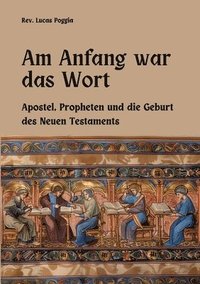 Rev. Lucas Poggia

Am Anfang war das Wort

Apostel, Propheten und die Geburt des Neuen Testaments